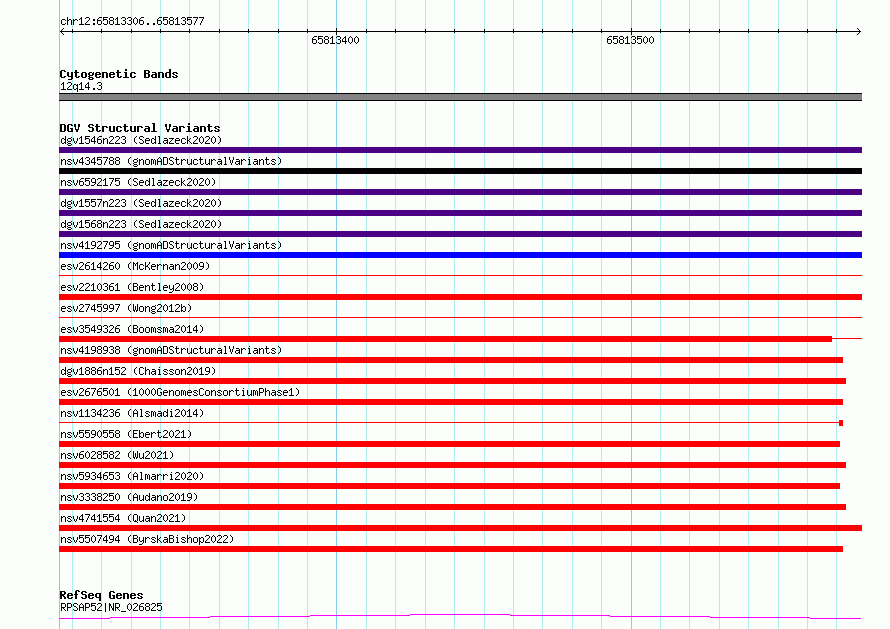 chr12:65813306..65813577

65813400

65813500

Cytogenetic Bands
12q14.3

DGV Structural Variants
dgv1546n223 (Sedlazeck2020)
nsv4345788 (gnomADStructuralVariants)
nsv6592175 (Sedlazeck2020)
dgv1557n223 (Sedlazeck2020)
dgv1568n223 (Sedlazeck2020)
nsv4192795 (gnomADStructuralVariants)
esv2614260 (McKernan2009)
esv2210361 (Bentley2008)
esv2745997 (Wong2012b)
esv3549326 (Boomsma2014)
nsv4198938 (gnomADStructuralVariants)
dgv1886n152 (Chaisson2019)
esv2676501 (1000GenomesConsortiumPhase1)
nsv1134236 (Alsmadi2014)
nsv5590558 (Ebert2021)
nsv6028582 (Wu2021)
nsv5934653 (Almarri2020)
nsv3338250 (Audano2019)
nsv4741554 (Quan2021)
nsv5507494 (ByrskaBishop2022)

RefSeq Genes
RPSAP52|NR_026825